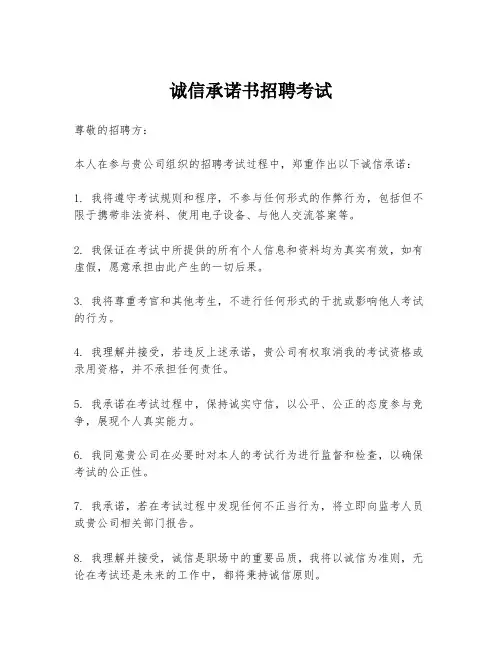 诚信承诺书招聘考试

尊敬的招聘方：

本人在参与贵公司组织的招聘考试过程中，郑重作出以下诚信承诺：

1. 我将遵守考试规则和程序，不参与任何形式的作弊行为，包括但不限于携带非法资料、使用电子设备、与他人交流答案等。

2. 我保证在考试中所提供的所有个人信息和资料均为真实有效，如有虚假，愿意承担由此产生的一切后果。

3. 我将尊重考官和其他考生，不进行任何形式的干扰或影响他人考试的行为。

4. 我理解并接受，若违反上述承诺，贵公司有权取消我的考试资格或录用资格，并不承担任何责任。

5. 我承诺在考试过程中，保持诚实守信，以公平、公正的态度参与竞争，展现个人真实能力。

6. 我同意贵公司在必要时对本人的考试行为进行监督和检查，以确保考试的公正性。

7. 我承诺，若在考试过程中发现任何不正当行为，将立即向监考人员或贵公司相关部门报告。

8. 我理解并接受，诚信是职场中的重要品质，我将以诚信为准则，无论在考试还是未来的工作中，都将秉持诚信原则。